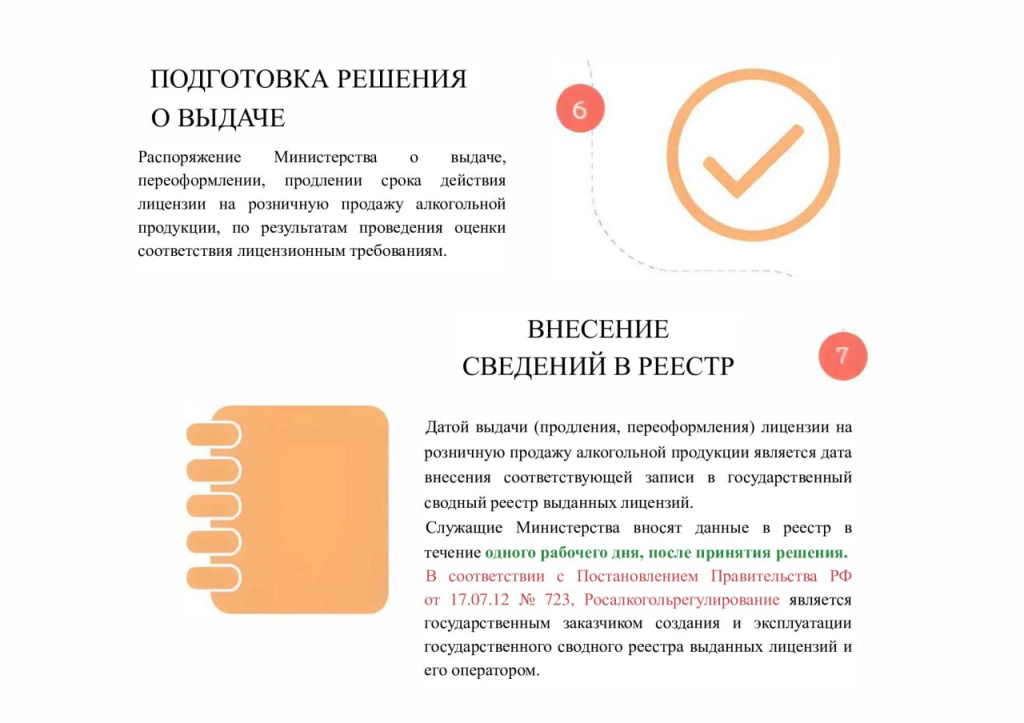 ПОДГОТОВКА РЕШЕНИЯ О ВЫДАЧЕ

6

Распоряжение Министерства о выдаче, переоформлении, продлении срока действия лицензии на розничную продажу алкогольной продукции, по результатам проведения оценки соответствия лицензионным требованиям.

ВНЕСЕНИЕ СВЕДЕНИЙ В РЕЕСТР

7

Датой выдачи (продления, переоформления) лицензии на розничную продажу алкогольной продукции является дата внесения соответствующей записи в государственный сводный реестр выданных лицензий.

Служащие Министерства вносят данные в реестр в течение одного рабочего дня, после принятия решения.

В соответствии с Постановлением Правительства РФ от 17.07.12 № 723, Росалкогольрегулирование является государственным заказчиком создания и эксплуатации государственного сводного реестра выданных лицензий и его оператором.